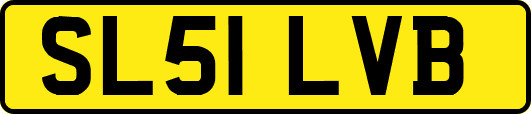 SL51 LVB